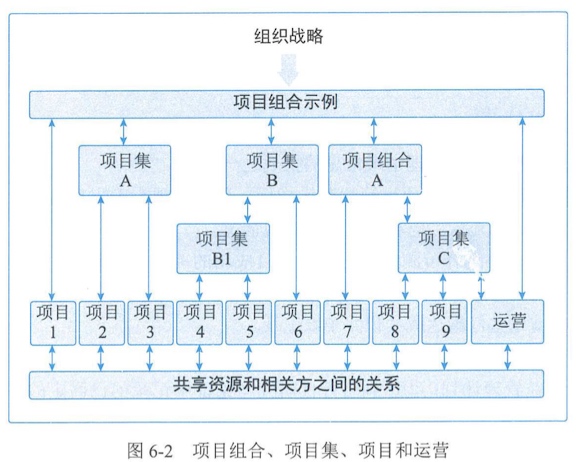 组织战略

项目组合示例

项目集
A

项目集
B

项目组合
A

项目集
B1

项目集
C

项目
1

项目
2

项目
3

项目
4

项目
5

项目
6

项目
7

项目
8

项目
9

运营

共享资源和相关方之间的关系

图 6-2 项目组合、项目集、项目和运营